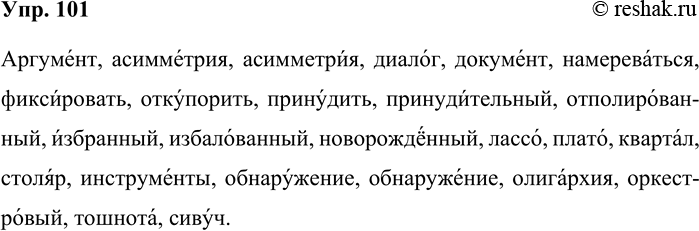 Упр. 101 © reshak.ru

Аргуме́нт, асимме́трия, асимметри́я, диало́г, докуме́нт, намерева́ться, фикси́ровать, отку́порить, прину́дить, принуди́тельный, отполиро́ванный, и́збранный, избало́ванный, новорождённый, лассо́, плато́, кварта́л, столя́р, инструме́нты, обнару́жение, обнаруже́ние, олига́рхия, оркестро́вый, тошнота́, сиву́ч.